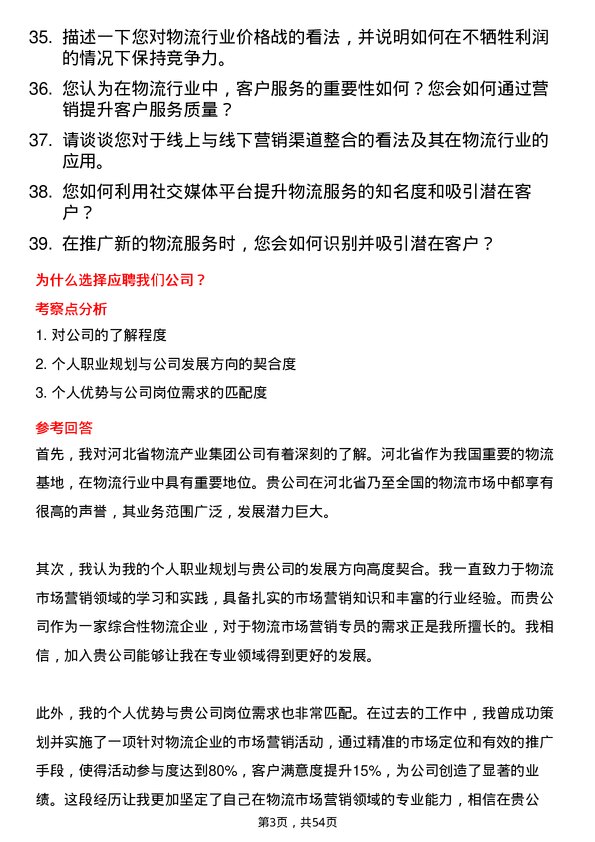 35. 描述一下您对物流行业价格战的看法，并说明如何在不牺牲利润的情况下保持竞争力。

36. 您认为在物流行业中，客户服务的重要性如何？您会如何通过营销提升客户服务质量？

37. 请谈谈您对于线上与线下营销渠道整合的看法及其在物流行业的应用。

38. 您如何利用社交媒体平台提升物流服务的知名度和吸引潜在客户？

39. 在推广新的物流服务时，您会如何识别并吸引潜在客户？

为什么选择应聘我们公司？

考察点分析

1. 对公司的了解程度

2. 个人职业规划与公司发展方向的契合度

3. 个人优势与公司岗位需求的匹配度

参考回答

首先，我对河北省物流产业集团公司有着深刻的了解。河北省作为我国重要的物流基地，在物流行业中具有重要地位。贵公司在河北省乃至全国的物流市场中都享有很高的声誉，其业务范围广泛，发展潜力巨大。

其次，我认为我的个人职业规划与贵公司的发展方向高度契合。我一直致力于物流市场营销领域的学习和实践，具备扎实的市场营销知识和丰富的行业经验。而贵公司作为一家综合性物流企业，对于物流市场营销专员的需求正是我所擅长的。我相信，加入贵公司能够让我在专业领域得到更好的发展。

此外，我的个人优势与贵公司岗位需求也非常匹配。在过去的工作中，我曾成功策划并实施了一项针对物流企业的市场营销活动，通过精准的市场定位和有效的推广手段，使得活动参与度达到80%，客户满意度提升15%，为公司创造了显著的业绩。这段经历让我更加坚定了自己在物流市场营销领域的专业能力，相信在贵公

第3页，共54页